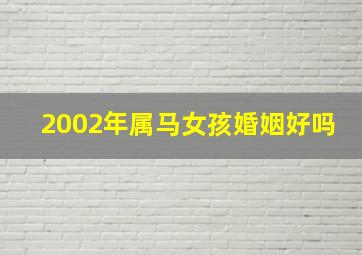 2002年属马女孩婚姻好吗